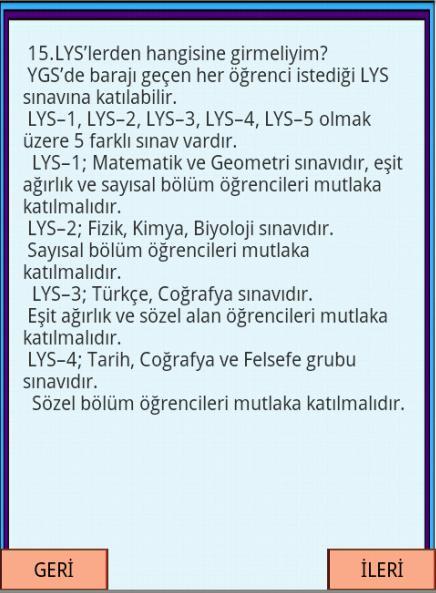 15.LYS’lerden hangisine girmeliyim?
YGS’de barajı geçen her öğrenci istediği LYS sınavına katılabilir.
LYS–1, LYS–2, LYS–3, LYS–4, LYS–5 olmak üzere 5 farklı sınav vardır.
LYS–1; Matematik ve Geometri sınavıdır, eşit ağırlık ve sayısal bölüm öğrencileri mutlaka katılmalıdır.
LYS–2; Fizik, Kimya, Biyoloji sınavıdır.
Sayısal bölüm öğrencileri mutlaka katılmalıdır.
LYS–3; Türkçe, Coğrafya sınavıdır.
Eşit ağırlık ve sözel alan öğrencileri mutlaka katılmalıdır.
LYS–4; Tarih, Coğrafya ve Felsefe grubu sınavıdır.
Sözel bölüm öğrencileri mutlaka katılmalıdır.

GERİ

İLERİ